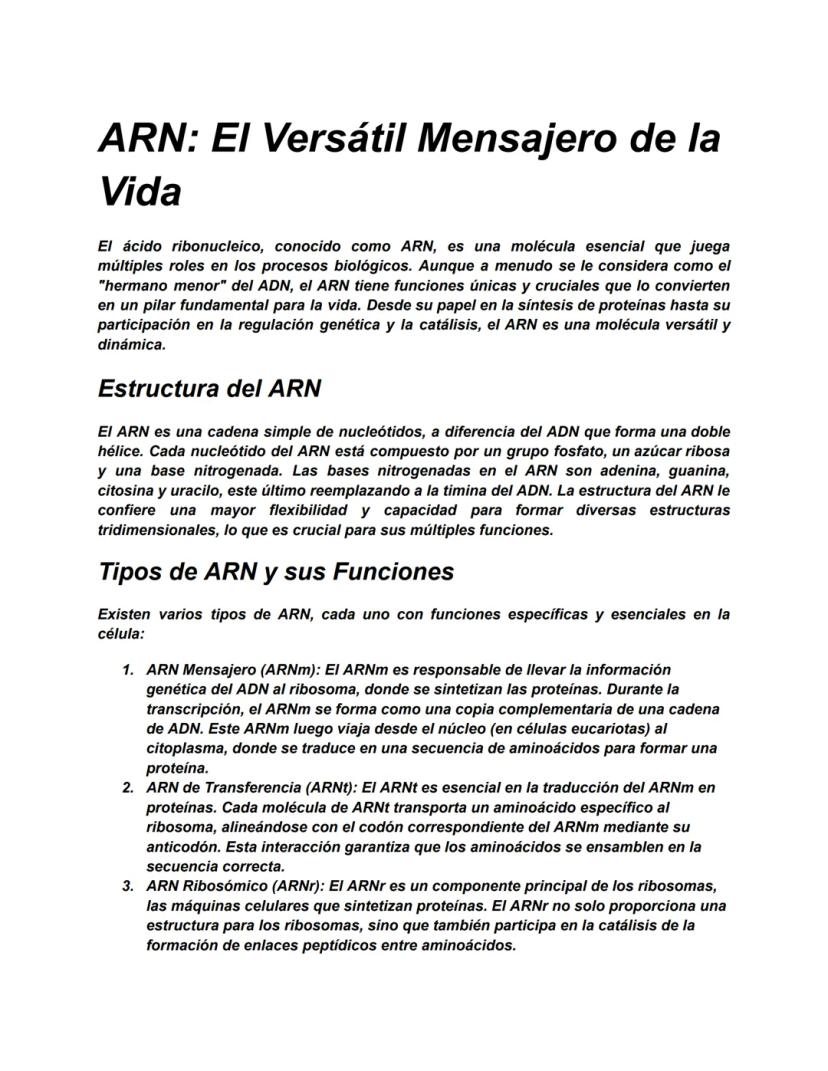 ARN: El Versátil Mensajero de la Vida

El ácido ribonucleico, conocido como ARN, es una molécula esencial que juega múltiples roles en los procesos biológicos. Aunque a menudo se le considera como el "hermano menor" del ADN, el ARN tiene funciones únicas y cruciales que lo convierten en un pilar fundamental para la vida. Desde su papel en la síntesis de proteínas hasta su participación en la regulación genética y la catálisis, el ARN es una molécula versátil y dinámica.

Estructura del ARN

El ARN es una cadena simple de nucleótidos, a diferencia del ADN que forma una doble hélice. Cada nucleótido del ARN está compuesto por un grupo fosfato, un azúcar ribosa y una base nitrogenada. Las bases nitrogenadas en el ARN son adenina, guanina, citosina y uracilo, este último reemplazando a la timina del ADN. La estructura del ARN le confiere una mayor flexibilidad y capacidad para formar diversas estructuras tridimensionales, lo que es crucial para sus múltiples funciones.

Tipos de ARN y sus Funciones

Existen varios tipos de ARN, cada uno con funciones específicas y esenciales en la célula:

1. ARN Mensajero (ARNm): El ARNm es responsable de llevar la información genética del ADN al ribosoma, donde se sintetizan las proteínas. Durante la transcripción, el ARNm se forma como una copia complementaria de una cadena de ADN. Este ARNm luego viaja desde el núcleo (en células eucariotas) al citoplasma, donde se traduce en una secuencia de aminoácidos para formar una proteína.
2. ARN de Transferencia (ARNt): El ARNt es esencial en la traducción del ARNm en proteínas. Cada molécula de ARNt transporta un aminoácido específico al ribosoma, alineándose con el codón correspondiente del ARNm mediante su anticodón. Esta interacción garantiza que los aminoácidos se ensamblen en la secuencia correcta.
3. ARN Ribosómico (ARNr): El ARNr es un componente principal de los ribosomas, las máquinas celulares que sintetizan proteínas. El ARNr no solo proporciona una estructura para los ribosomas, sino que también participa en la catálisis de la formación de enlaces peptídicos entre aminoácidos.